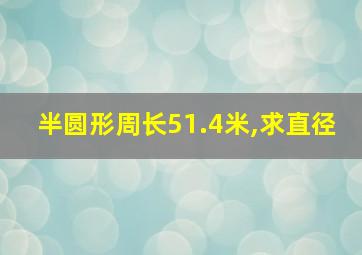 半圆形周长51.4米,求直径